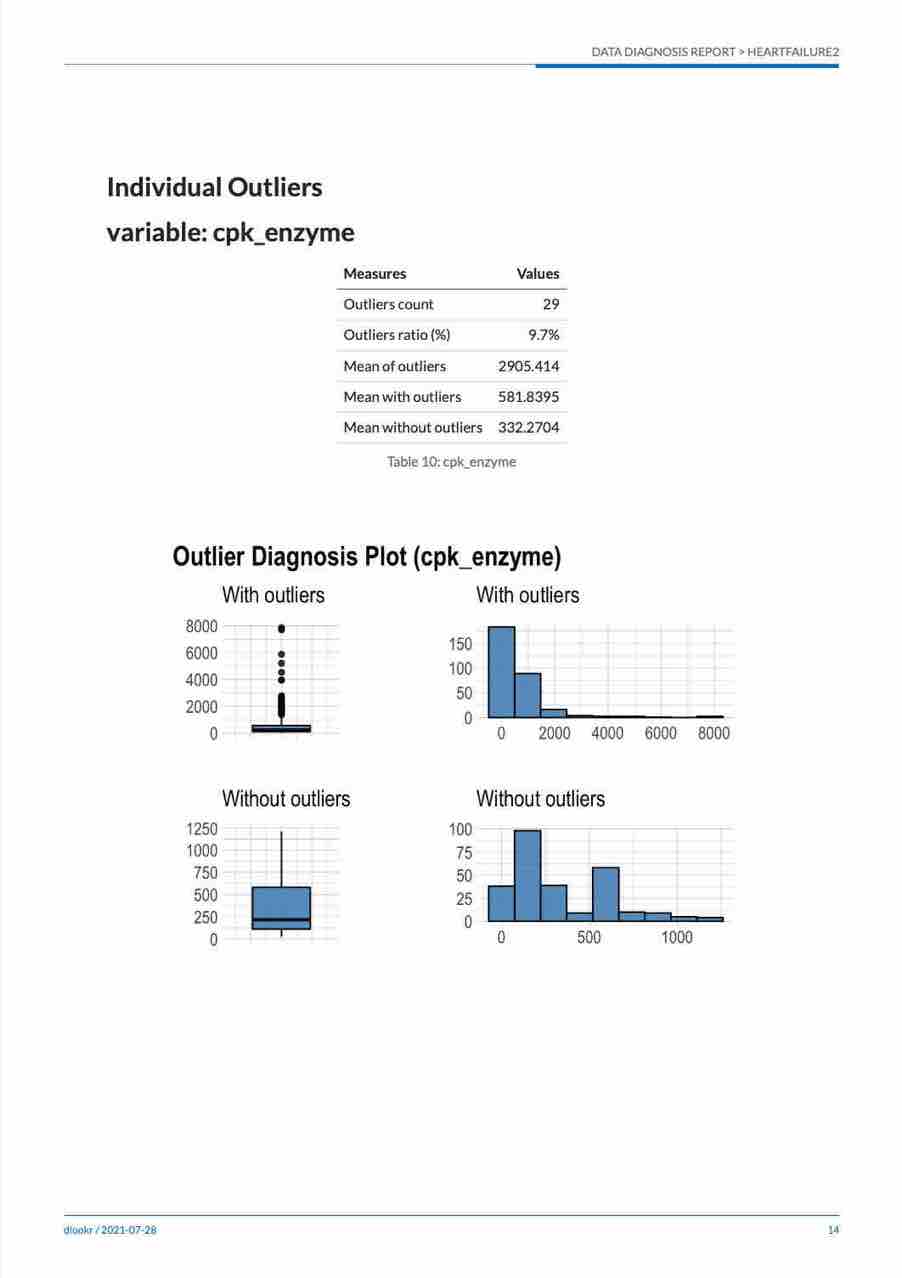 DATA DIAGNOSIS REPORT > HEARTFAILURE2

Individual Outliers

variable: cpk_enzyme

| Measures | Values |
|---|---|
| Outliers count | 29 |
| Outliers ratio (%) | 9.7% |
| Mean of outliers | 2905.414 |
| Mean with outliers | 581.8395 |
| Mean without outliers | 332.2704 |

Table 10: cpk_enzyme

Outlier Diagnosis Plot (cpk_enzyme)

With outliers

8000
6000
4000
2000
0

With outliers

150
100
50
0

0 2000 4000 6000 8000

Without outliers

1250
1000
750
500
250
0

Without outliers

100
75
50
25
0

0 500 1000

dlookr / 2021-07-28

14